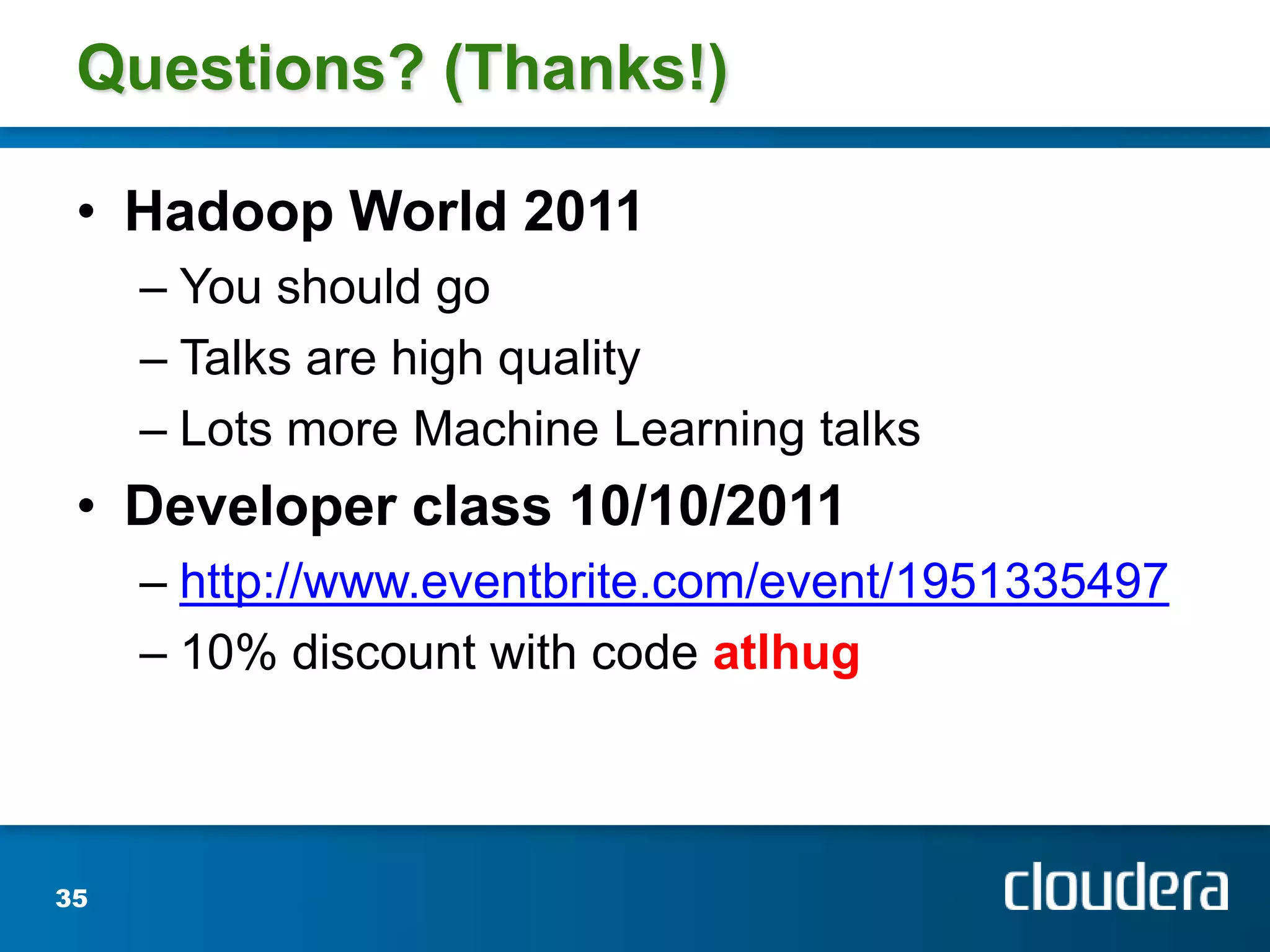 Questions? (Thanks!)

• Hadoop World 2011
– You should go
– Talks are high quality
– Lots more Machine Learning talks

• Developer class 10/10/2011
– http://www.eventbrite.com/event/1951335497
– 10% discount with code atlhug

35

cloudera